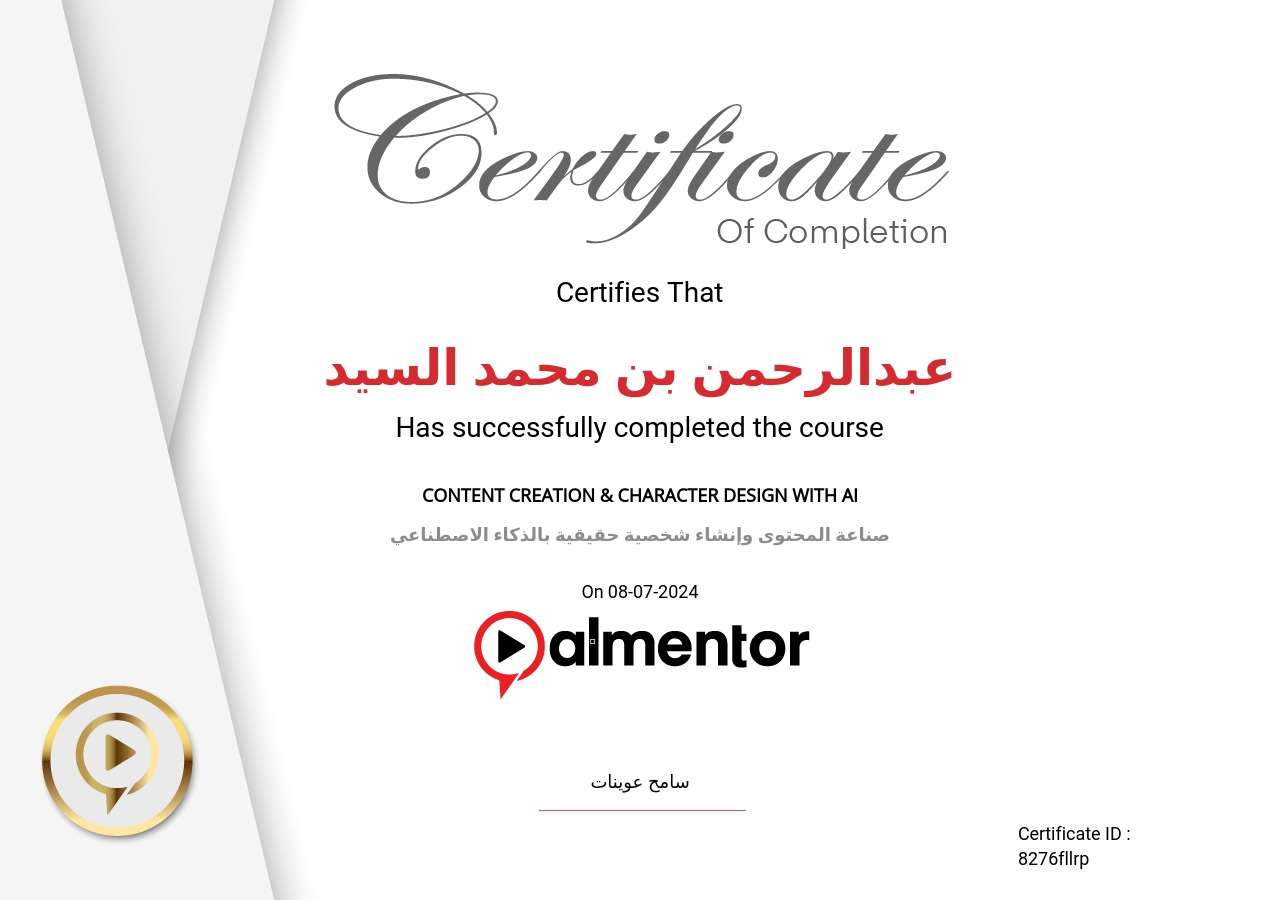 Certificate
Of Completion

Certifies That

عبدالرحمن بن محمد السيد

Has successfully completed the course

CONTENT CREATION & CHARACTER DESIGN WITH AI

صناعة المحتوى وإنشاء شخصية حقيقية بالذكاء الاصطناعي

On 08-07-2024

almentor

سامح عوينات

Certificate ID : 8276fllrp